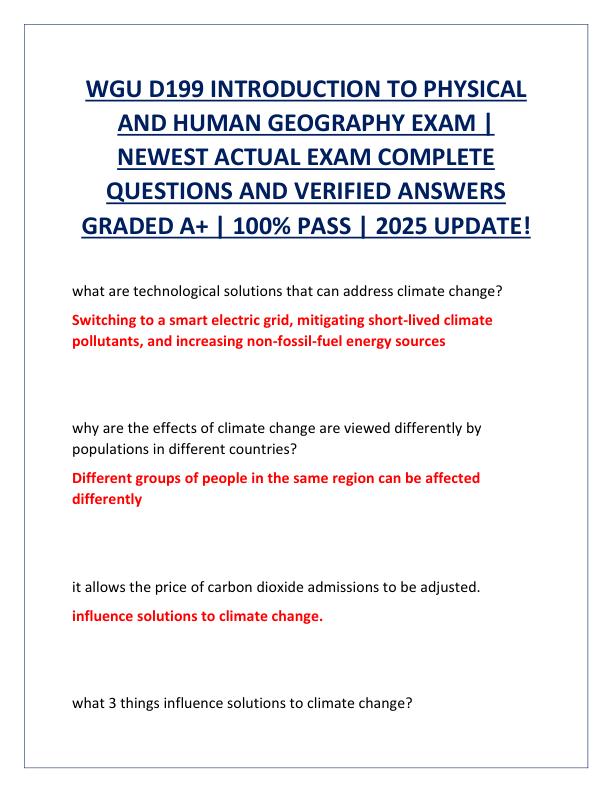 WGU D199 INTRODUCTION TO PHYSICAL AND HUMAN GEOGRAPHY EXAM | NEWEST ACTUAL EXAM COMPLETE QUESTIONS AND VERIFIED ANSWERS GRADED A+ | 100% PASS | 2025 UPDATE!

what are technological solutions that can address climate change?

Switching to a smart electric grid, mitigating short-lived climate pollutants, and increasing non-fossil-fuel energy sources

why are the effects of climate change are viewed differently by populations in different countries?

Different groups of people in the same region can be affected differently

it allows the price of carbon dioxide admissions to be adjusted.

influence solutions to climate change.

what 3 things influence solutions to climate change?